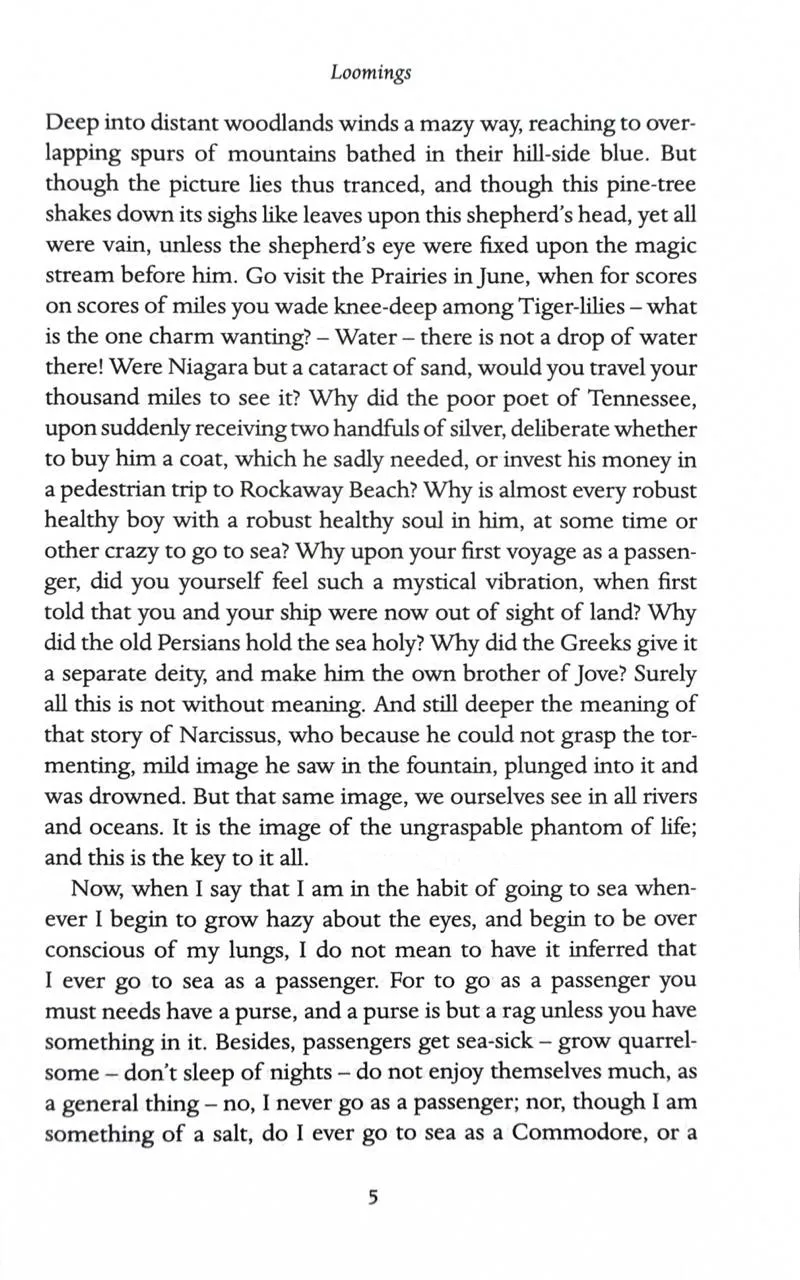 Loomings

Deep into distant woodlands winds a mazy way, reaching to overlapping spurs of mountains bathed in their hill-side blue. But though the picture lies thus tranced, and though this pine-tree shakes down its sighs like leaves upon this shepherd's head, yet all were vain, unless the shepherd's eye were fixed upon the magic stream before him. Go visit the Prairies in June, when for scores on scores of miles you wade knee-deep among Tiger-lilies – what is the one charm wanting? – Water – there is not a drop of water there! Were Niagara but a cataract of sand, would you travel your thousand miles to see it? Why did the poor poet of Tennessee, upon suddenly receiving two handfuls of silver, deliberate whether to buy him a coat, which he sadly needed, or invest his money in a pedestrian trip to Rockaway Beach? Why is almost every robust healthy boy with a robust healthy soul in him, at some time or other crazy to go to sea? Why upon your first voyage as a passenger, did you yourself feel such a mystical vibration, when first told that you and your ship were now out of sight of land? Why did the old Persians hold the sea holy? Why did the Greeks give it a separate deity, and make him the own brother of Jove? Surely all this is not without meaning. And still deeper the meaning of that story of Narcissus, who because he could not grasp the tormenting, mild image he saw in the fountain, plunged into it and was drowned. But that same image, we ourselves see in all rivers and oceans. It is the image of the ungraspable phantom of life; and this is the key to it all.

Now, when I say that I am in the habit of going to sea whenever I begin to grow hazy about the eyes, and begin to be over conscious of my lungs, I do not mean to have it inferred that I ever go to sea as a passenger. For to go as a passenger you must needs have a purse, and a purse is but a rag unless you have something in it. Besides, passengers get sea-sick – grow quarrelsome – don't sleep of nights – do not enjoy themselves much, as a general thing – no, I never go as a passenger; nor, though I am something of a salt, do I ever go to sea as a Commodore, or a

5